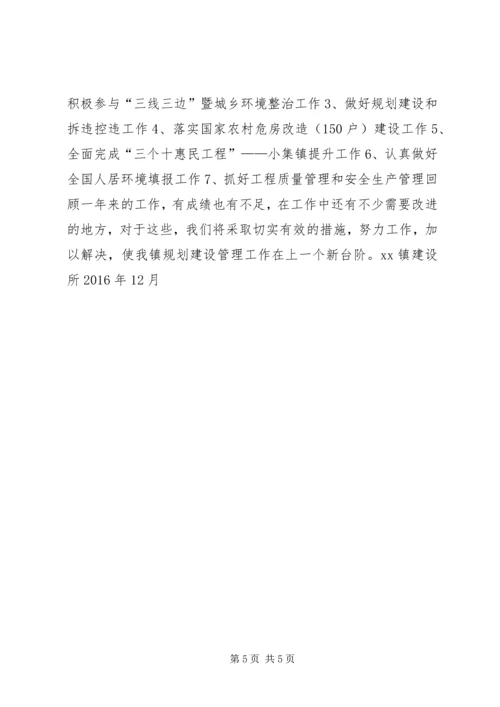 积极参与“三线三边”暨城乡环境整治工作 3、做好规划建设和拆违控违工作 4、落实国家农村危房改造（150 户）建设工作 5、全面完成“三个十惠民工程”——小集镇提升工作 6、认真做好全国人居环境填报工作 7、抓好工程质量管理和安全生产管理回顾一年来的工作，有成绩也有不足，在工作中还有不少需要改进的地方，对于这些，我们将采取切实有效的措施，努力工作，加以解决，使我镇规划建设管理工作在上一个新台阶。xx 镇建设所 2016 年 12 月

第 5 页 共 5 页